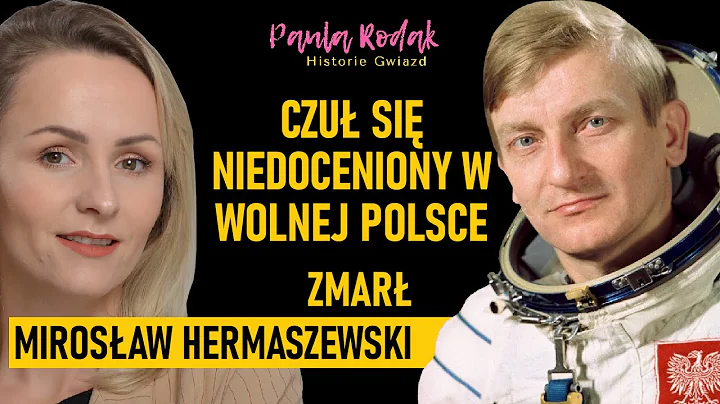 Paula Rodak
Historie Gwiazd

CZUŁ SIĘ NIEDOCENIONY W WOLNEJ POLSCE

ZMARŁ

MIROSŁAW HERMASZEWSKI